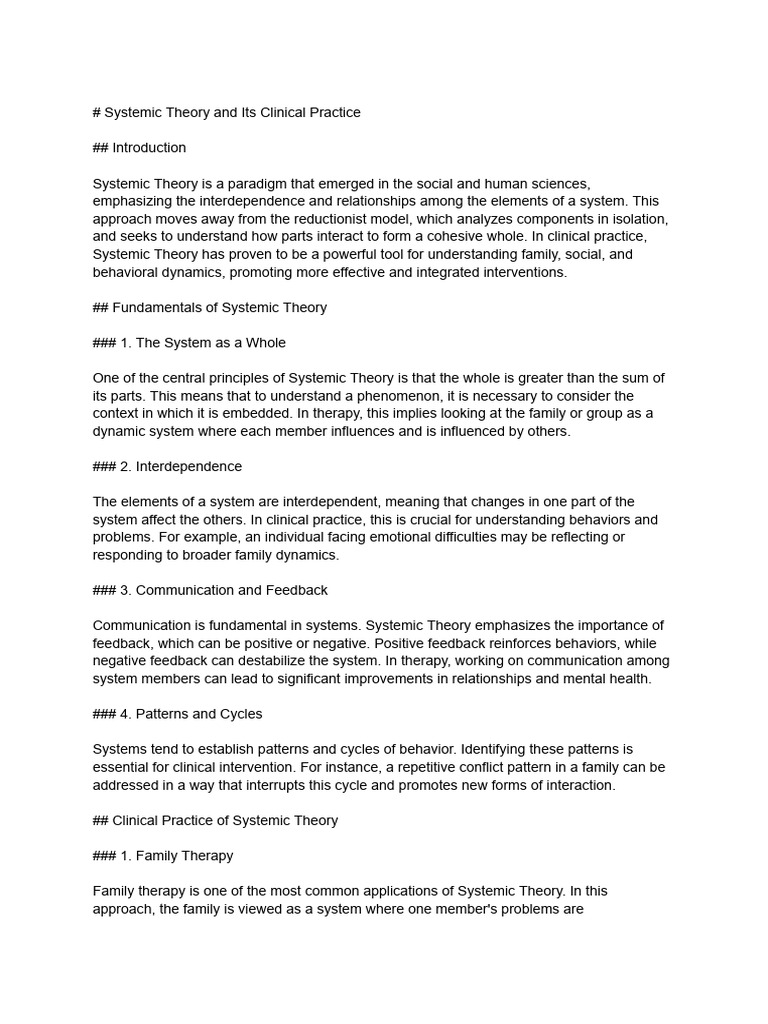 # Systemic Theory and Its Clinical Practice

## Introduction

Systemic Theory is a paradigm that emerged in the social and human sciences, emphasizing the interdependence and relationships among the elements of a system. This approach moves away from the reductionist model, which analyzes components in isolation, and seeks to understand how parts interact to form a cohesive whole. In clinical practice, Systemic Theory has proven to be a powerful tool for understanding family, social, and behavioral dynamics, promoting more effective and integrated interventions.

## Fundamentals of Systemic Theory

### 1. The System as a Whole

One of the central principles of Systemic Theory is that the whole is greater than the sum of its parts. This means that to understand a phenomenon, it is necessary to consider the context in which it is embedded. In therapy, this implies looking at the family or group as a dynamic system where each member influences and is influenced by others.

### 2. Interdependence

The elements of a system are interdependent, meaning that changes in one part of the system affect the others. In clinical practice, this is crucial for understanding behaviors and problems. For example, an individual facing emotional difficulties may be reflecting or responding to broader family dynamics.

### 3. Communication and Feedback

Communication is fundamental in systems. Systemic Theory emphasizes the importance of feedback, which can be positive or negative. Positive feedback reinforces behaviors, while negative feedback can destabilize the system. In therapy, working on communication among system members can lead to significant improvements in relationships and mental health.

### 4. Patterns and Cycles

Systems tend to establish patterns and cycles of behavior. Identifying these patterns is essential for clinical intervention. For instance, a repetitive conflict pattern in a family can be addressed in a way that interrupts this cycle and promotes new forms of interaction.

## Clinical Practice of Systemic Theory

### 1. Family Therapy

Family therapy is one of the most common applications of Systemic Theory. In this approach, the family is viewed as a system where one member's problems are